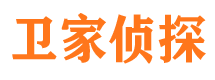 卫家侦探